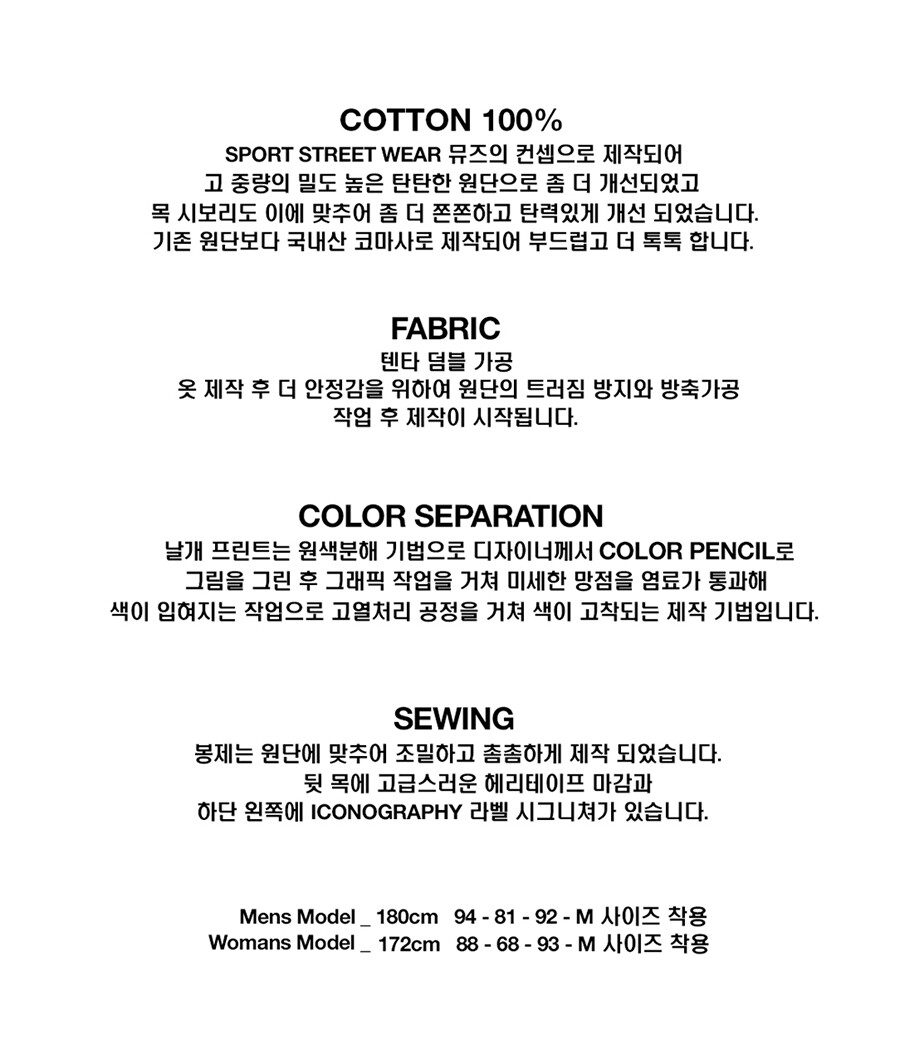 COTTON 100%

SPORT STREET WEAR 뮤즈의 컨셉으로 제작되어
고 중량의 밀도 높은 탄탄한 원단으로 좀 더 개선되었고
목 시보리도 이에 맞추어 좀 더 쫀쫀하고 탄력있게 개선 되었습니다.
기존 원단보다 국내산 코마사로 제작되어 부드럽고 더 톡톡 합니다.

FABRIC

텐타 덤블 가공
옷 제작 후 더 안정감을 위하여 원단의 트러짐 방지와 방축가공
작업 후 제작이 시작됩니다.

COLOR SEPARATION

날개 프린트는 원색분해 기법으로 디자이너께서 COLOR PENCIL로
그림을 그린 후 그래픽 작업을 거쳐 미세한 망점을 염료가 통과해
색이 입혀지는 작업으로 고열처리 공정을 거쳐 색이 고착되는 제작 기법입니다.

SEWING

봉제는 원단에 맞추어 조밀하고 촘촘하게 제작 되었습니다.
뒷 목에 고급스러운 헤리테이프 마감과
하단 왼쪽에 ICONOGRAPHY 라벨 시그니쳐가 있습니다.

Mens Model _ 180cm 94 - 81 - 92 - M 사이즈 착용
Womans Model _ 172cm 88 - 68 - 93 - M 사이즈 착용